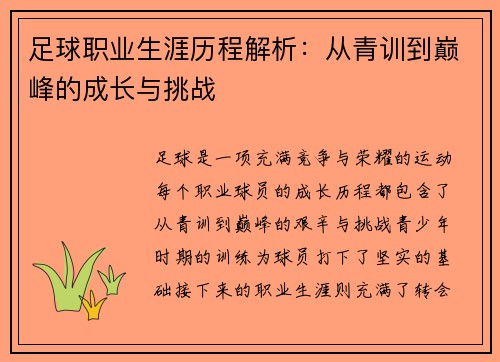 足球职业生涯历程解析：从青训到巅峰的成长与挑战

足球是一项充满竞争与荣耀的运动每个职业球员的成长历程都包含了从青训到巅峰的艰辛与挑战青少年时期的训练为球员打下了坚实的基础接下来的职业生涯则充满了转会